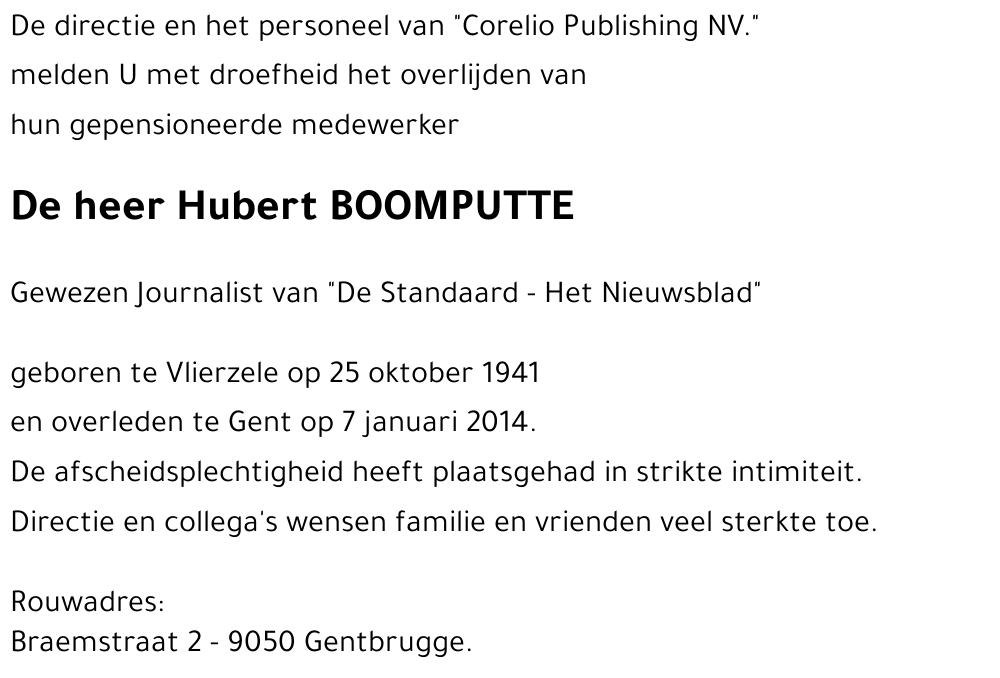 De directie en het personeel van "Corelio Publishing NV."
melden U met droefheid het overlijden van
hun gepensioneerde medewerker

De heer Hubert BOOMPUTTE

Gewezen Journalist van "De Standaard - Het Nieuwsblad"

geboren te Vlierzele op 25 oktober 1941
en overleden te Gent op 7 januari 2014.
De afscheidsplechtigheid heeft plaatsgehad in strikte intimiteit.
Directie en collega's wensen familie en vrienden veel sterkte toe.

Rouwadres:
Braemstraat 2 - 9050 Gentbrugge.